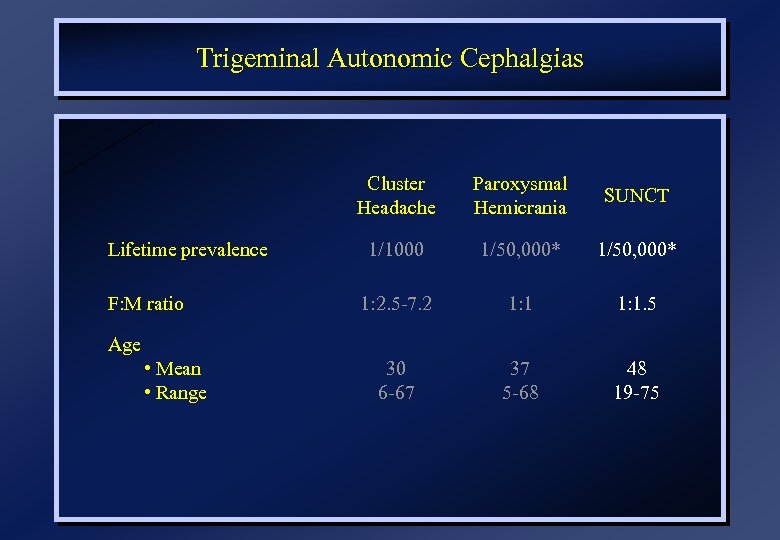 Trigeminal Autonomic Cephalgias

| | Cluster Headache | Paroxysmal Hemicrania | SUNCT |
|---|---|---|---|
| Lifetime prevalence | 1/1000 | 1/50,000* | 1/50,000* |
| F:M ratio | 1:2.5-7.2 | 1:1 | 1:1.5 |
| Age | | | |
| • Mean | 30 | 37 | 48 |
| • Range | 6-67 | 5-68 | 19-75 |